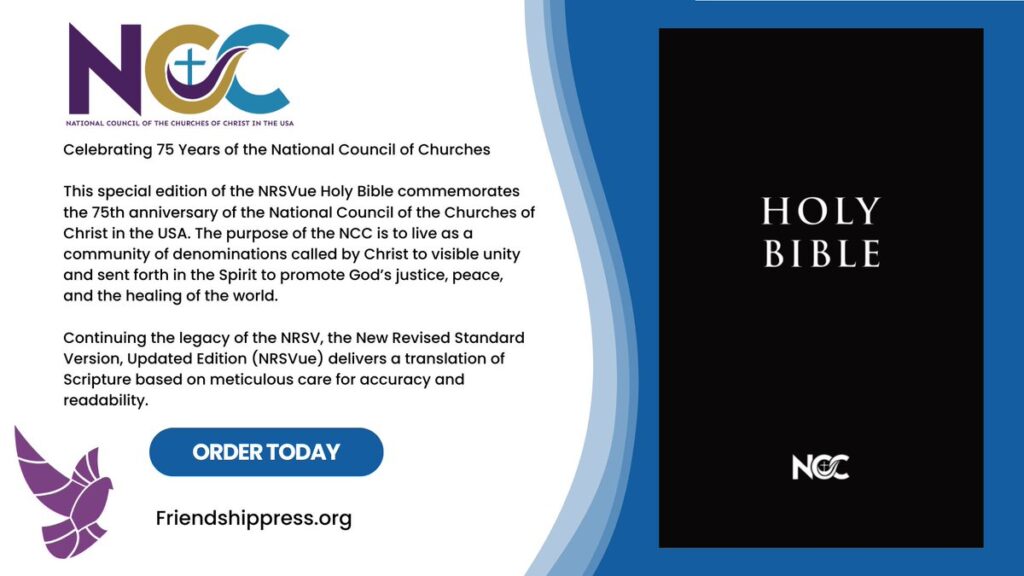 NCC

NATIONAL COUNCIL OF THE CHURCHES OF CHRIST IN THE USA

Celebrating 75 Years of the National Council of Churches

This special edition of the NRSVue Holy Bible commemorates the 75th anniversary of the National Council of the Churches of Christ in the USA. The purpose of the NCC is to live as a community of denominations called by Christ to visible unity and sent forth in the Spirit to promote God's justice, peace, and the healing of the world.

Continuing the legacy of the NRSV, the New Revised Standard Version, Updated Edition (NRSVue) delivers a translation of Scripture based on meticulous care for accuracy and readability.

ORDER TODAY

Friendshippress.org

HOLY
BIBLE

NCC